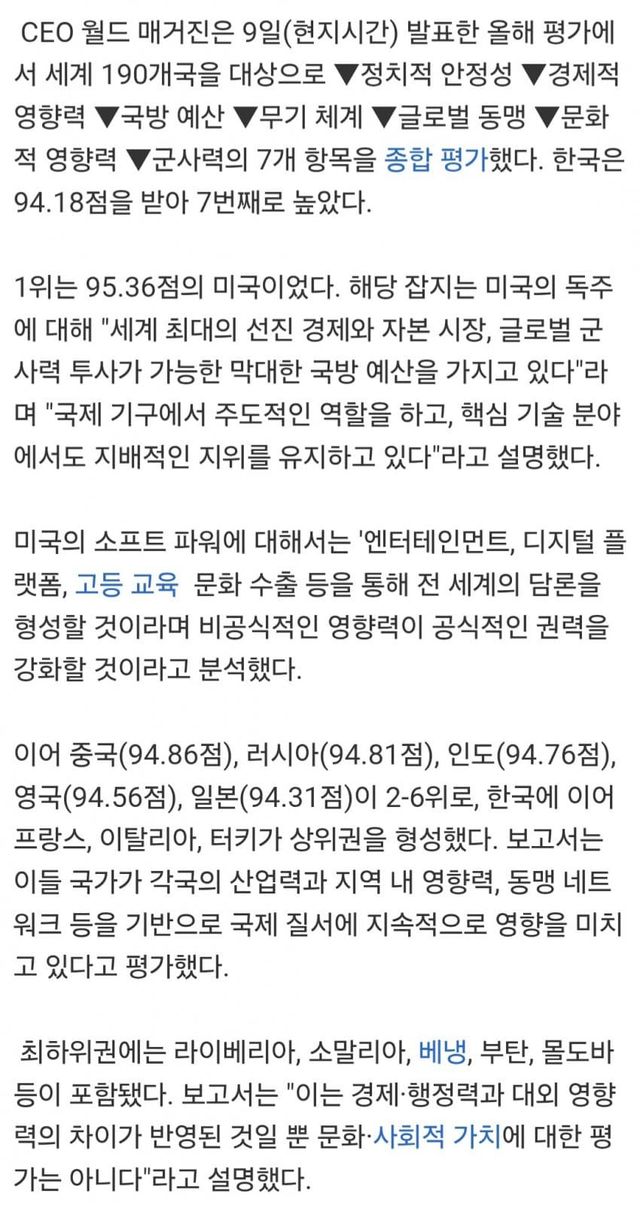 CEO 월드 매거진은 9일(현지시간) 발표한 올해 평가에서 세계 190개국을 대상으로 ▼정치적 안정성 ▼경제적 영향력 ▼국방 예산 ▼무기 체계 ▼글로벌 동맹 ▼문화적 영향력 ▼군사력의 7개 항목을 종합 평가했다. 한국은 94.18점을 받아 7번째로 높았다.

1위는 95.36점의 미국이었다. 해당 잡지는 미국의 독주에 대해 "세계 최대의 선진 경제와 자본 시장, 글로벌 군사력 투사가 가능한 막대한 국방 예산을 가지고 있다"라며 "국제 기구에서 주도적인 역할을 하고, 핵심 기술 분야에서도 지배적인 지위를 유지하고 있다"라고 설명했다.

미국의 소프트 파워에 대해서는 '엔터테인먼트, 디지털 플랫폼, 고등 교육 문화 수출 등을 통해 전 세계의 담론을 형성할 것이라며 비공식적인 영향력이 공식적인 권력을 강화할 것이라고 분석했다.

이어 중국(94.86점), 러시아(94.81점), 인도(94.76점), 영국(94.56점), 일본(94.31점)이 2-6위로, 한국에 이어 프랑스, 이탈리아, 터키가 상위권을 형성했다. 보고서는 이들 국가가 각국의 산업력과 지역 내 영향력, 동맹 네트워크 등을 기반으로 국제 질서에 지속적으로 영향을 미치고 있다고 평가했다.

최하위권에는 라이베리아, 소말리아, 베냉, 부탄, 몰도바 등이 포함됐다. 보고서는 "이는 경제·행정력과 대외 영향력의 차이가 반영된 것일 뿐 문화·사회적 가치에 대한 평가는 아니다"라고 설명했다.